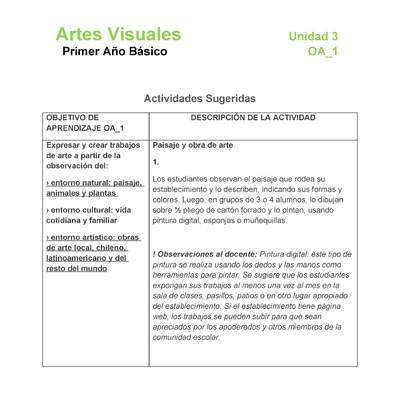 Artes Visuales
Primer Año Básico

Unidad 3
OA_1

Actividades Sugeridas

| OBJETIVO DE APRENDIZAJE OA_1 | DESCRIPCIÓN DE LA ACTIVIDAD |
|---|---|
| Expresar y crear trabajos de arte a partir de la observación del: › entorno natural: paisaje, animales y plantas › entorno cultural: vida cotidiana y familiar › entorno artístico: obras de arte local, chileno, latinoamericano y del resto del mundo | Paisaje y obra de arte 1. Los estudiantes observan el paisaje que rodea su establecimiento y lo describen, indicando sus formas y colores. Luego, en grupos de 3 o 4 alumnos, lo dibujan sobre ½ pliego de cartón forrado y lo pintan, usando pintura digital, esponjas o muñequillas. ! Observaciones al docente: Pintura digital: este tipo de pintura se realiza usando los dedos y las manos como herramientas para pintar. Se sugiere que los estudiantes expongan sus trabajos al menos una vez al mes en la sala de clases, pasillos, patios o en otro lugar apropiado del establecimiento. Si el establecimiento tiene página web, los trabajos se pueden subir para que sean apreciados por los apoderados y otros miembros de la comunidad escolar. |